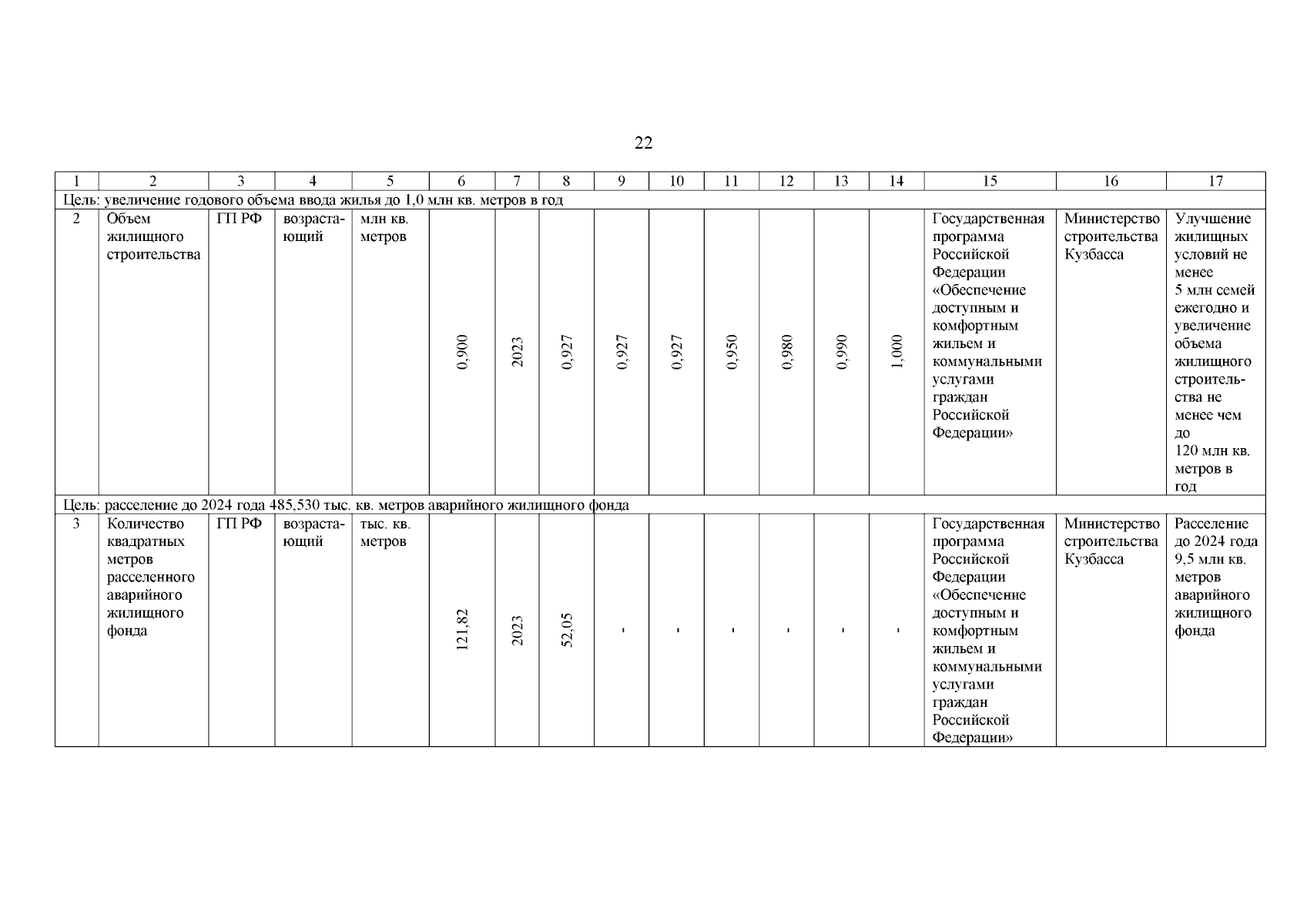 22

| 1 | 2 | 3 | 4 | 5 | 6 | 7 | 8 | 9 | 10 | 11 | 12 | 13 | 14 | 15 | 16 | 17 |
|---|---|---|---|---|---|---|---|---|---|---|---|---|---|---|---|---|
| Цель: увеличение годового объема ввода жилья до 1,0 млн кв. метров в год | | | | | | | | | | | | | | | | |
| 2 | Объем жилищного строительства | ГП РФ | возрастающий | млн кв. метров | 0,900 | 2023 | 0,927 | 0,927 | 0,927 | 0,950 | 0,980 | 0,990 | 1,000 | Государственная программа Российской Федерации «Обеспечение доступным и комфортным жильем и коммунальными услугами граждан Российской Федерации» | Министерство строительства Кузбасса | Улучшение жилищных условий не менее 5 млн семей ежегодно и увеличение объема жилищного строительства не менее чем до 120 млн кв. метров в год |
| Цель: расселение до 2024 года 485,530 тыс. кв. метров аварийного жилищного фонда | | | | | | | | | | | | | | | | |
| 3 | Количество квадратных метров расселенного аварийного жилищного фонда | ГП РФ | возрастающий | тыс. кв. метров | 121,82 | 2023 | 52,05 | - | - | - | - | - | - | Государственная программа Российской Федерации «Обеспечение доступным и комфортным жильем и коммунальными услугами граждан Российской Федерации» | Министерство строительства Кузбасса | Расселение до 2024 года 9,5 млн кв. метров аварийного жилищного фонда |